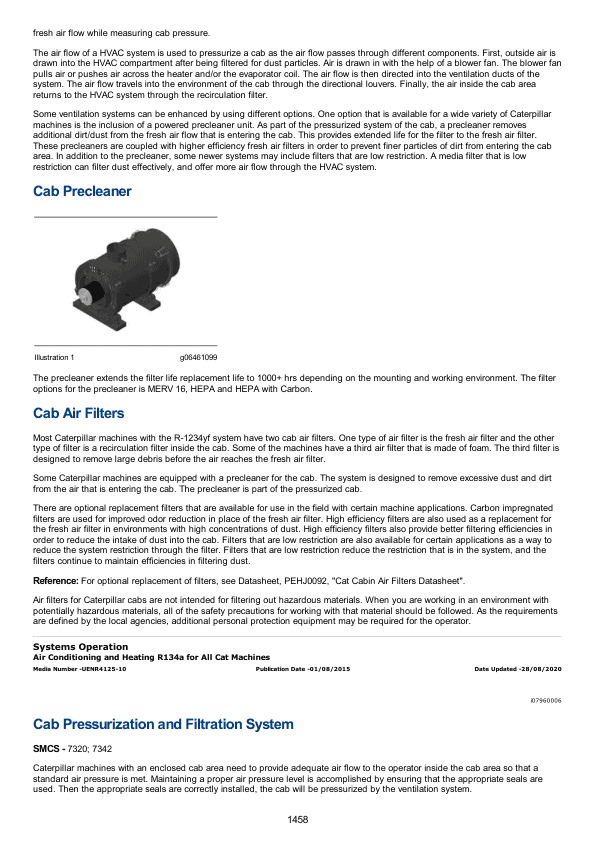 fresh air flow while measuring cab pressure.

The air flow of a HVAC system is used to pressurize a cab as the air flow passes through different components. First, outside air is drawn into the HVAC compartment after being filtered for dust particles. Air is drawn in with the help of a blower fan. The blower fan pulls air or pushes air across the heater and/or the evaporator coil. The air flow is then directed into the ventilation ducts of the system. The air flow travels into the environment of the cab through the directional louvers. Finally, the air inside the cab area returns to the HVAC system through the recirculation filter.

Some ventilation systems can be enhanced by using different options. One option that is available for a wide variety of Caterpillar machines is the inclusion of a powered precleaner unit. As part of the pressurized system of the cab, a precleaner removes additional dirt/dust from the fresh air flow that is entering the cab. This provides extended life for the filter to the fresh air filter. These precleaners are coupled with higher efficiency fresh air filters in order to prevent finer particles of dirt from entering the cab area. In addition to the precleaner, some newer systems may include filters that are low restriction. A media filter that is low restriction can filter dust effectively, and offer more air flow through the HVAC system.

Cab Precleaner

Illustration 1 g06461099

The precleaner extends the filter life replacement life to 1000+ hrs depending on the mounting and working environment. The filter options for the precleaner is MERV 16, HEPA and HEPA with Carbon.

Cab Air Filters

Most Caterpillar machines with the R-1234yf system have two cab air filters. One type of air filter is the fresh air filter and the other type of filter is a recirculation filter inside the cab. Some of the machines have a third air filter that is made of foam. The third filter is designed to remove large debris before the air reaches the fresh air filter.

Some Caterpillar machines are equipped with a precleaner for the cab. The system is designed to remove excessive dust and dirt from the air that is entering the cab. The precleaner is part of the pressurized cab.

There are optional replacement filters that are available for use in the field with certain machine applications. Carbon impregnated filters are used for improved odor reduction in place of the fresh air filter. High efficiency filters are also used as a replacement for the fresh air filter in environments with high concentrations of dust. High efficiency filters also provide better filtering efficiencies in order to reduce the intake of dust into the cab. Filters that are low restriction are also available for certain applications as a way to reduce the system restriction through the filter. Filters that are low restriction reduce the restriction that is in the system, and the filters continue to maintain efficiencies in filtering dust.

Reference: For optional replacement of filters, see Datasheet, PEHJ0092, "Cat Cabin Air Filters Datasheet".

Air filters for Caterpillar cabs are not intended for filtering out hazardous materials. When you are working in an environment with potentially hazardous materials, all of the safety precautions for working with that material should be followed. As the requirements are defined by the local agencies, additional personal protection equipment may be required for the operator.

Systems Operation
Air Conditioning and Heating R134a for All Cat Machines
Media Number -UENR4125-10 Publication Date -01/08/2015 Date Updated -28/08/2020

i07960006

Cab Pressurization and Filtration System

SMCS - 7320; 7342

Caterpillar machines with an enclosed cab area need to provide adequate air flow to the operator inside the cab area so that a standard air pressure is met. Maintaining a proper air pressure level is accomplished by ensuring that the appropriate seals are used. Then the appropriate seals are correctly installed, the cab will be pressurized by the ventilation system.

1458